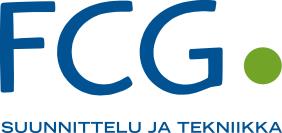 FCG

SUUNNITTELU JA TEKNIIKKA